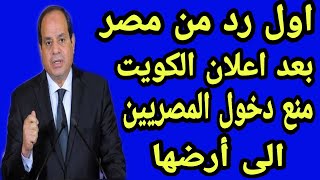 اول رد من مصر
بعد اعلان الكويت
منع دخول المصريين
الى أرضها